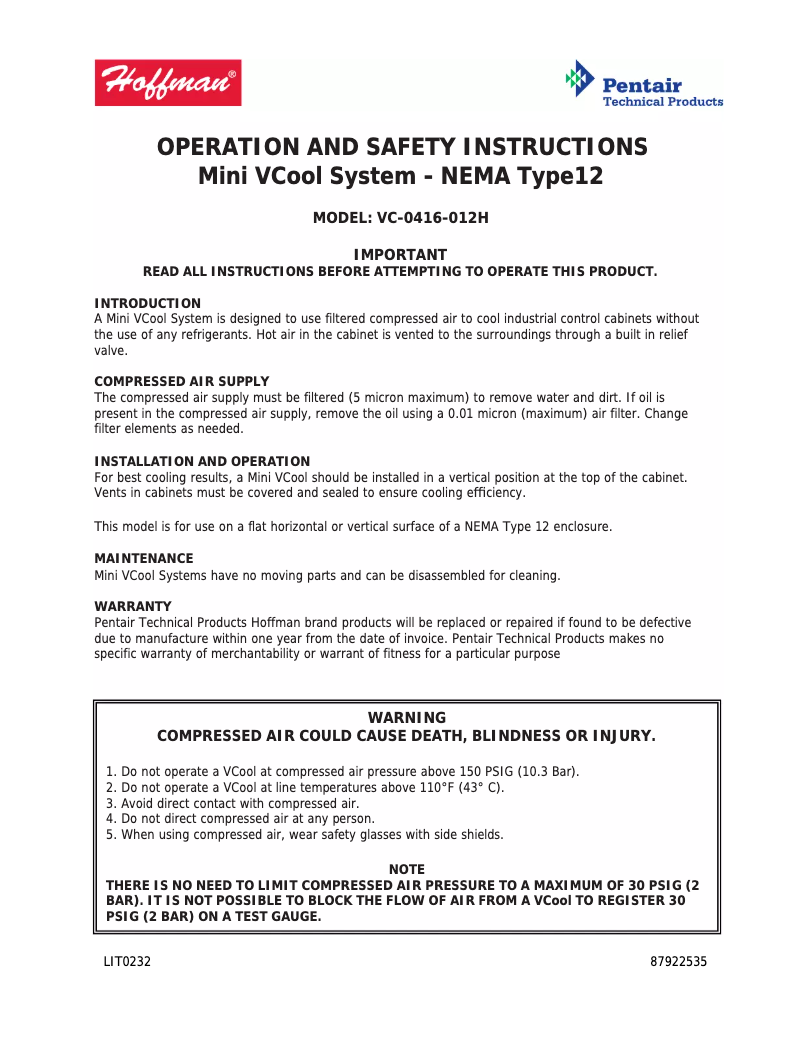 Hoffman®

Pentair
Technical Products

OPERATION AND SAFETY INSTRUCTIONS
Mini VCool System - NEMA Type12

MODEL: VC-0416-012H

IMPORTANT
READ ALL INSTRUCTIONS BEFORE ATTEMPTING TO OPERATE THIS PRODUCT.

INTRODUCTION
A Mini VCool System is designed to use filtered compressed air to cool industrial control cabinets without the use of any refrigerants. Hot air in the cabinet is vented to the surroundings through a built in relief valve.

COMPRESSED AIR SUPPLY
The compressed air supply must be filtered (5 micron maximum) to remove water and dirt. If oil is present in the compressed air supply, remove the oil using a 0.01 micron (maximum) air filter. Change filter elements as needed.

INSTALLATION AND OPERATION
For best cooling results, a Mini VCool should be installed in a vertical position at the top of the cabinet. Vents in cabinets must be covered and sealed to ensure cooling efficiency.

This model is for use on a flat horizontal or vertical surface of a NEMA Type 12 enclosure.

MAINTENANCE
Mini VCool Systems have no moving parts and can be disassembled for cleaning.

WARRANTY
Pentair Technical Products Hoffman brand products will be replaced or repaired if found to be defective due to manufacture within one year from the date of invoice. Pentair Technical Products makes no specific warranty of merchantability or warrant of fitness for a particular purpose

WARNING
COMPRESSED AIR COULD CAUSE DEATH, BLINDNESS OR INJURY.

1. Do not operate a VCool at compressed air pressure above 150 PSIG (10.3 Bar).
2. Do not operate a VCool at line temperatures above 110°F (43° C).
3. Avoid direct contact with compressed air.
4. Do not direct compressed air at any person.
5. When using compressed air, wear safety glasses with side shields.

NOTE
THERE IS NO NEED TO LIMIT COMPRESSED AIR PRESSURE TO A MAXIMUM OF 30 PSIG (2 BAR). IT IS NOT POSSIBLE TO BLOCK THE FLOW OF AIR FROM A VCool TO REGISTER 30 PSIG (2 BAR) ON A TEST GAUGE.

LIT0232

87922535